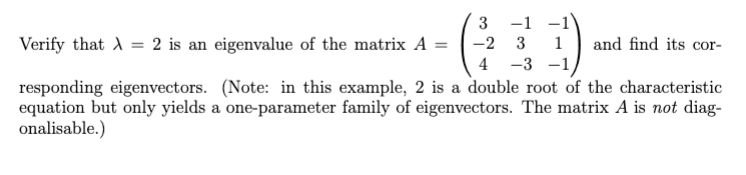 Verify that $\lambda = 2$ is an eigenvalue of the matrix $A = \begin{pmatrix} 3 & -1 & -1 \\ -2 & 3 & 1 \\ 4 & -3 & -1 \end{pmatrix}$ and find its corresponding eigenvectors. (Note: in this example, 2 is a double root of the characteristic equation but only yields a one-parameter family of eigenvectors. The matrix $A$ is *not* diagonalisable.)